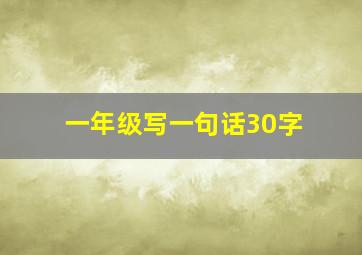 一年级写一句话30字